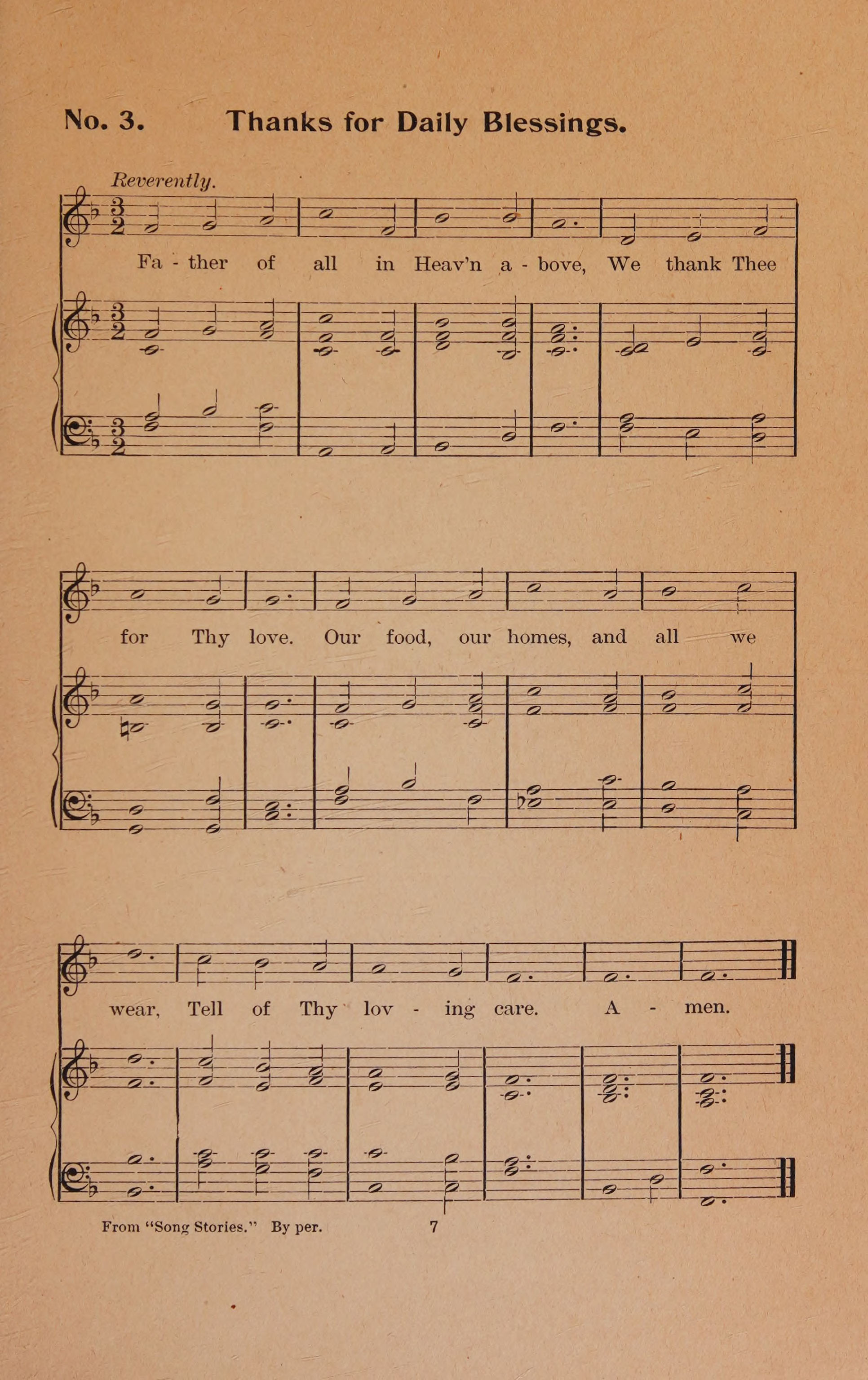 No. 3. Thanks for Daily Blessings.

Reverently.

Fa - ther of all in Heav'n a - bove, We thank Thee

for Thy love. Our food, our homes, and all we

wear, Tell of Thy lov - ing care. A - men.

From "Song Stories." By per.

7